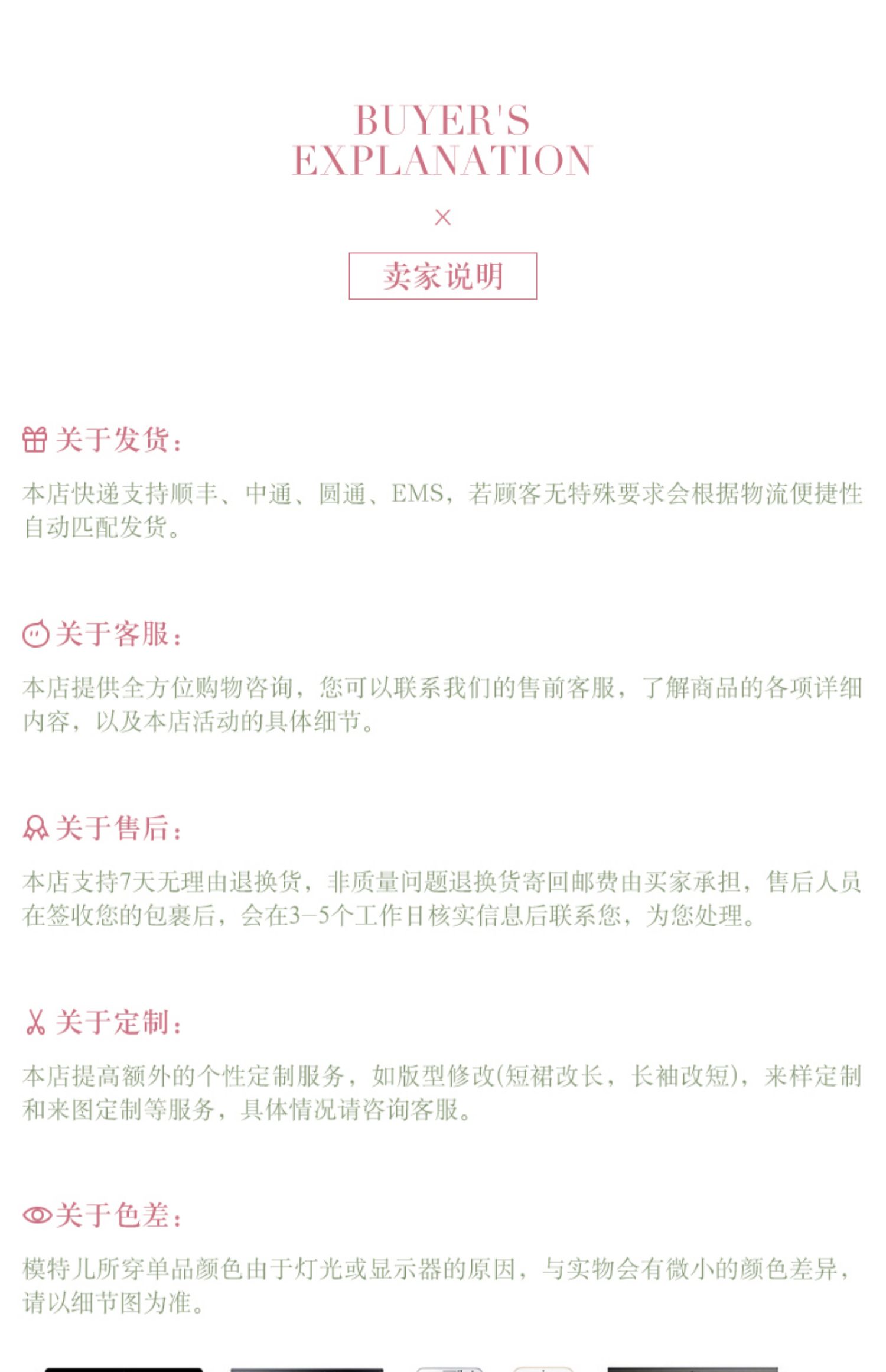 BUYER'S
EXPLANATION

×

卖家说明

关于发货：

本店快递支持顺丰、中通、圆通、EMS，若顾客无特殊要求会根据物流便捷性自动匹配发货。

关于客服：

本店提供全方位购物咨询，您可以联系我们的售前客服，了解商品的各项详细内容，以及本店活动的具体细节。

关于售后：

本店支持7天无理由退换货，非质量问题退换货寄回邮费由买家承担，售后人员在签收您的包裹后，会在3-5个工作日核实信息后联系您，为您处理。

关于定制：

本店提高额外的个性定制服务，如版型修改(短裙改长，长袖改短)，来样定制和来图定制等服务，具体情况请咨询客服。

关于色差：

模特儿所穿单品颜色由于灯光或显示器的原因，与实物会有微小的颜色差异，请以细节图为准。